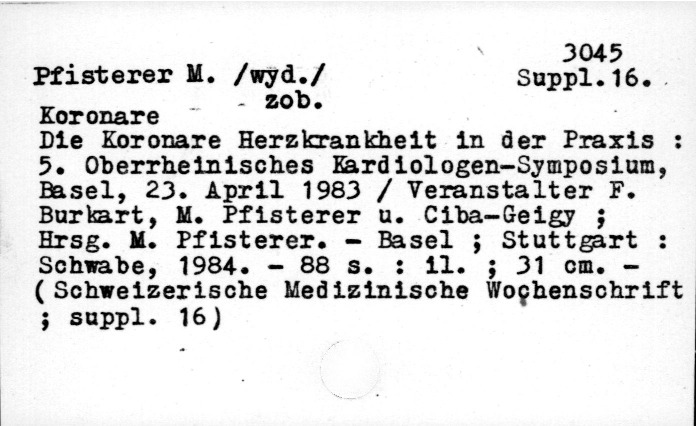 3045
Pfisterer M. /wyd./ Suppl.16.
zob.
Koronare
Die Koronare Herzkrankheit in der Praxis : 5. Oberrheinisches Kardiologen-Symposium, Basel, 23. April 1983 / Veranstalter F. Burkart, M. Pfisterer u. Ciba-Geigy ; Hrsg. M. Pfisterer. - Basel ; Stuttgart : Schwabe, 1984. - 88 s. : il. ; 31 cm. - (Schweizerische Medizinische Wochenschrift ; suppl. 16)